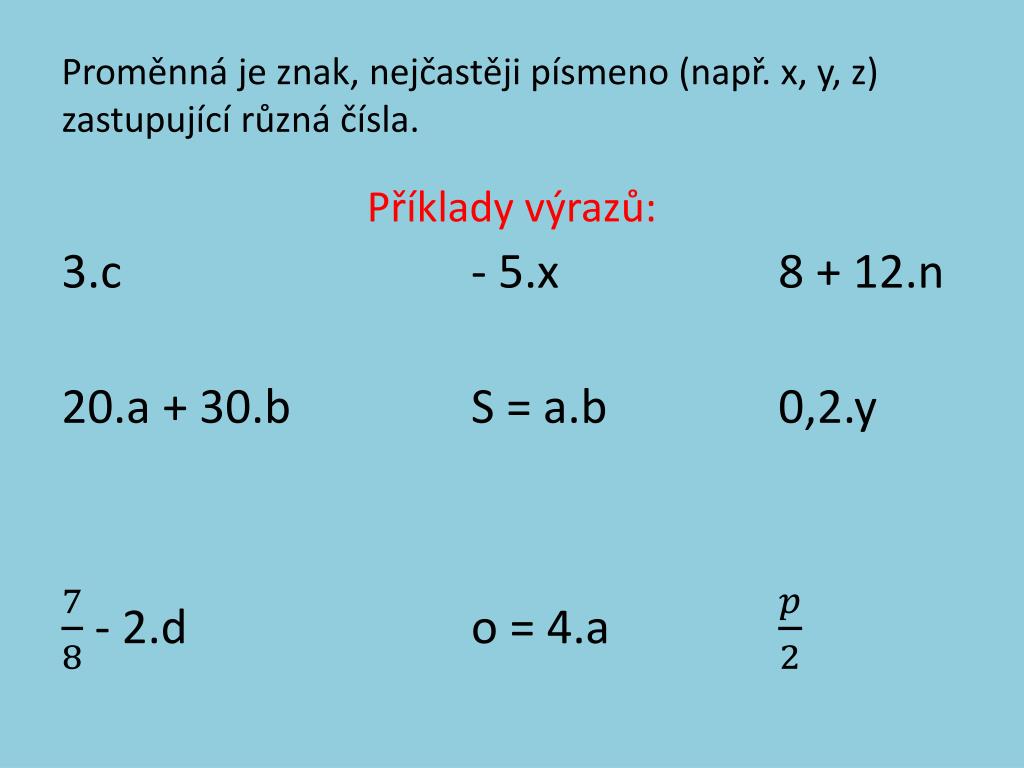 Proměnná je znak, nejčastěji písmeno (např. x, y, z) zastupující různá čísla.

Příklady výrazů:

3.c

- 5.x

8 + 12.n

20.a + 30.b

S = a.b

0,2.y

$\frac{7}{8}$ - 2.d

o = 4.a

$\frac{p}{2}$